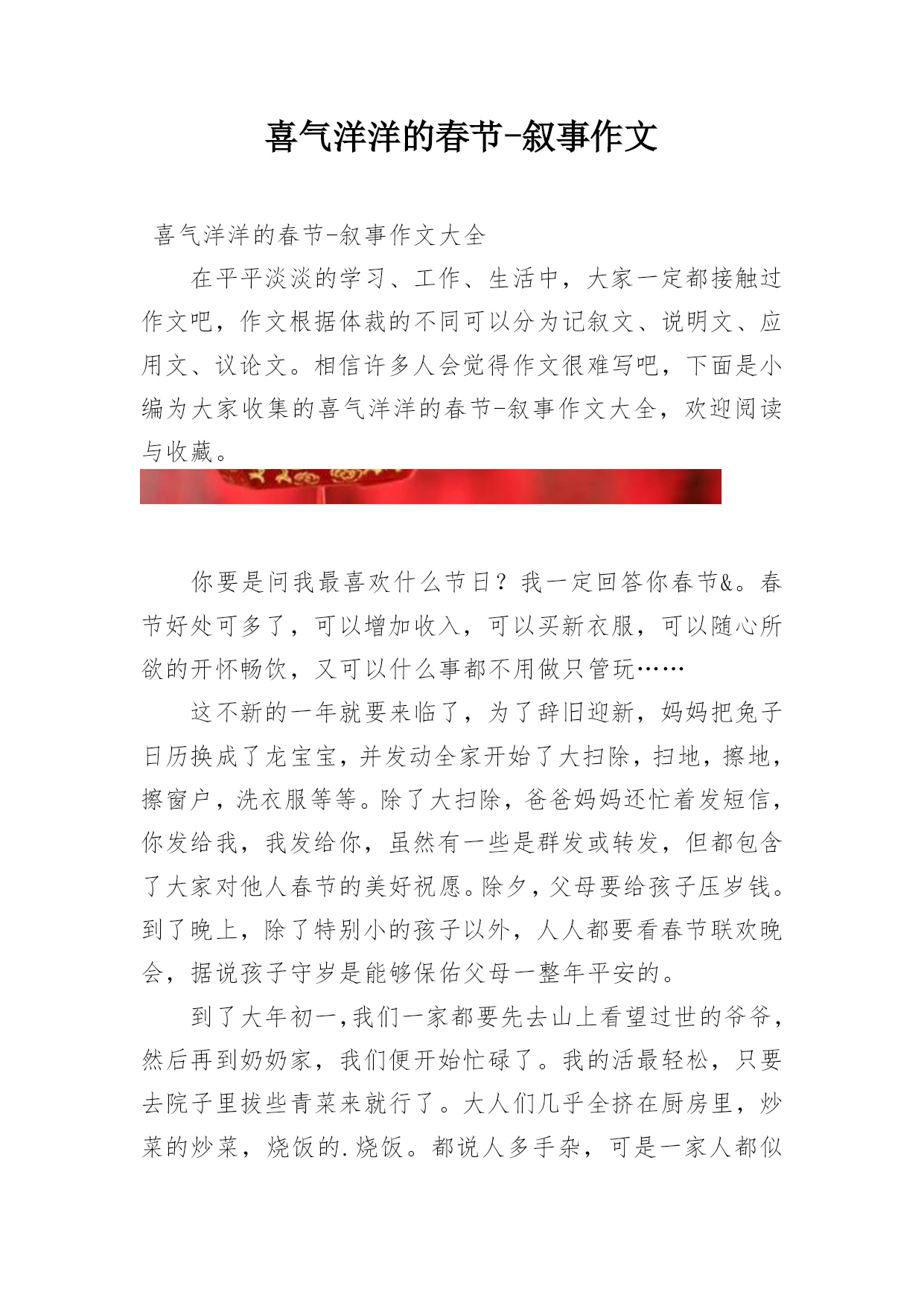 喜气洋洋的春节-叙事作文

喜气洋洋的春节-叙事作文大全

在平平淡淡的学习、工作、生活中，大家一定都接触过作文吧，作文根据体裁的不同可以分为记叙文、说明文、应用文、议论文。相信许多人会觉得作文很难写吧，下面是小编为大家收集的喜气洋洋的春节-叙事作文大全，欢迎阅读与收藏。

你要是问我最喜欢什么节日？我一定回答你春节&。春节好处可多了，可以增加收入，可以买新衣服，可以随心所欲的开怀畅饮，又可以什么事都不用做只管玩……

这不新的一年就要来临了，为了辞旧迎新，妈妈把兔子日历换成了龙宝宝，并发动全家开始了大扫除，扫地，擦地，擦窗户，洗衣服等等。除了大扫除，爸爸妈妈还忙着发短信，你发给我，我发给你，虽然有一些是群发或转发，但都包含了大家对他人春节的美好祝愿。除夕，父母要给孩子压岁钱。到了晚上，除了特别小的孩子以外，人人都要看春节联欢晚会，据说孩子守岁是能够保佑父母一整年平安的。

到了大年初一，我们一家都要先去山上看望过世的爷爷，然后再到奶奶家，我们便开始忙碌了。我的活最轻松，只要去院子里拔些青菜来就行了。大人们几乎全挤在厨房里，炒菜的炒菜，烧饭的.烧饭。都说人多手杂，可是一家人都似